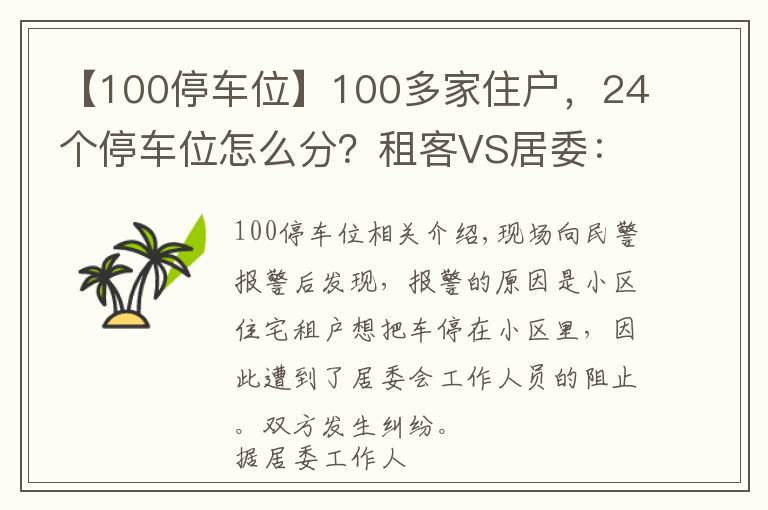 【100停车位】100多家住户，24个停车位怎么分？租客VS居委：

100停车位相关介绍，现场向民警报警后发现，报警的原因是小区住宅租户想把车停在小区里，因此遭到了居委会工作人员的阻止。双方发生纠纷。

据居委工作人